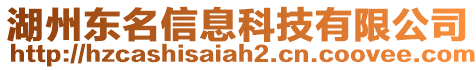 湖州东名信息科技有限公司
http://hzcashisaiah2.cn.coovee.com